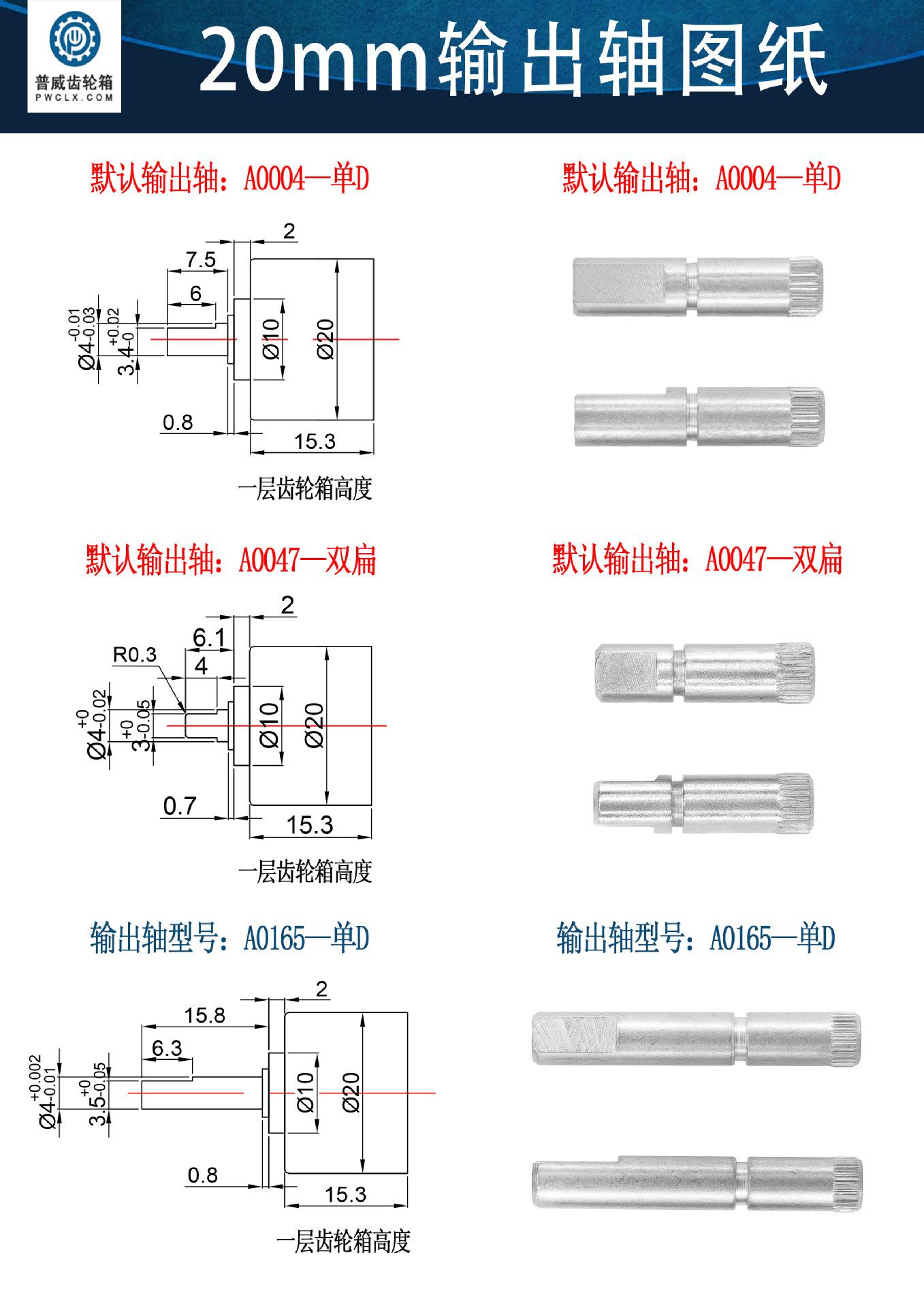 普威齿轮箱
PWCLX.COM

20mm输出轴图纸

默认输出轴：A0004—单D

2
7.5
6
$Ø4^{-0.01}_{-0.03}$
$3.4^{+0.02}_{-0}$
Ø10
Ø20
0.8
15.3

一层齿轮箱高度

默认输出轴：A0004—单D

默认输出轴：A0047—双扁

2
6.1
R0.3
4
$Ø4^{+0}_{-0.02}$
$3^{+0}_{-0.05}$
Ø10
Ø20
0.7
15.3

一层齿轮箱高度

默认输出轴：A0047—双扁

输出轴型号：A0165—单D

2
15.8
6.3
$Ø4^{+0.002}_{-0.01}$
$3.5^{+0}_{-0.05}$
Ø10
Ø20
0.8
15.3

一层齿轮箱高度

输出轴型号：A0165—单D